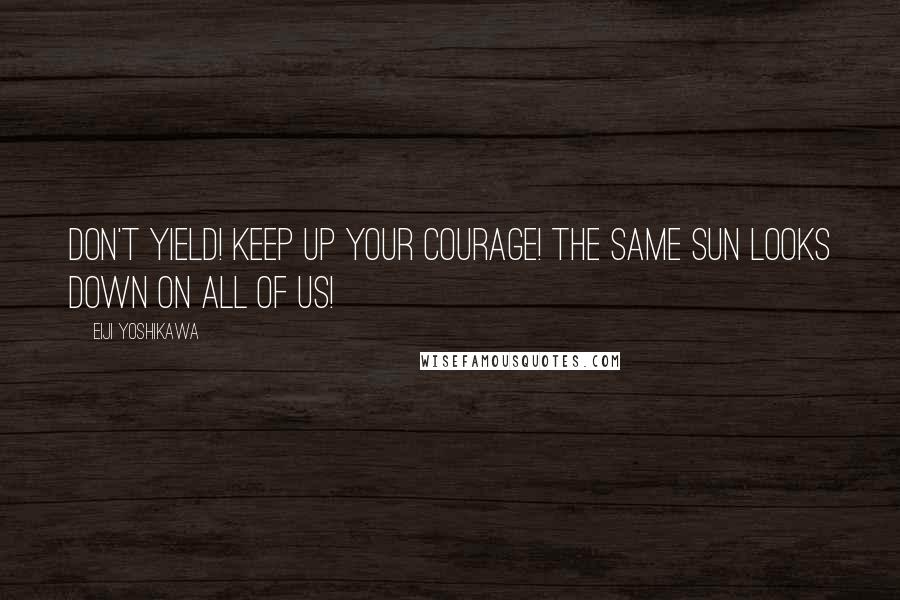 DON'T YIELD! KEEP UP YOUR COURAGE! THE SAME SUN LOOKS DOWN ON ALL OF US!

EIJI YOSHIKAWA

WISEFAMOUSQUOTES.COM